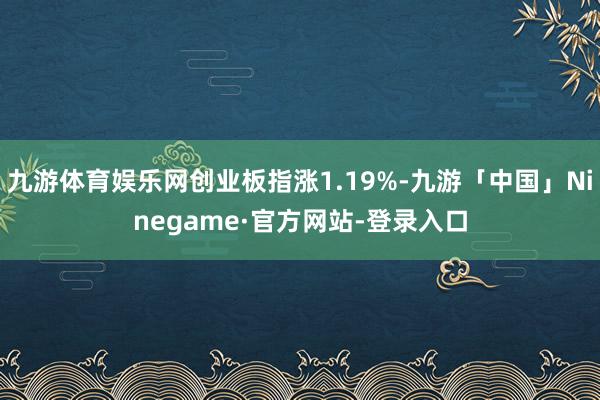 九游体育娱乐网创业板指涨1.19%-九游「中国」Ninegame·官方网站-登录入口